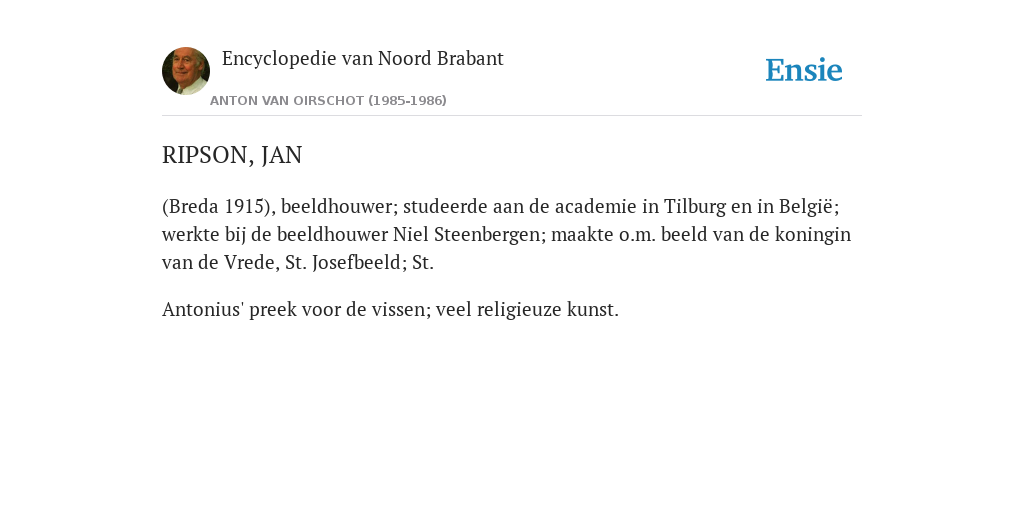 Encyclopedie van Noord Brabant

ANTON VAN OIRSCHOT (1985-1986)

Ensie

RIPSON, JAN

(Breda 1915), beeldhouwer; studeerde aan de academie in Tilburg en in België; werkte bij de beeldhouwer Niel Steenbergen; maakte o.m. beeld van de koningin van de Vrede, St. Josefbeeld; St.

Antonius' preek voor de vissen; veel religieuze kunst.